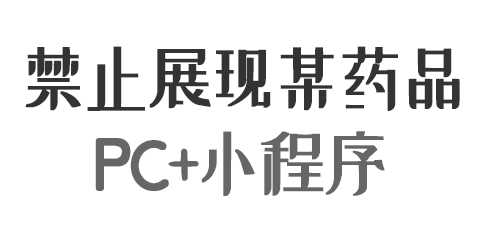 禁止展现某药品
PC+小程序